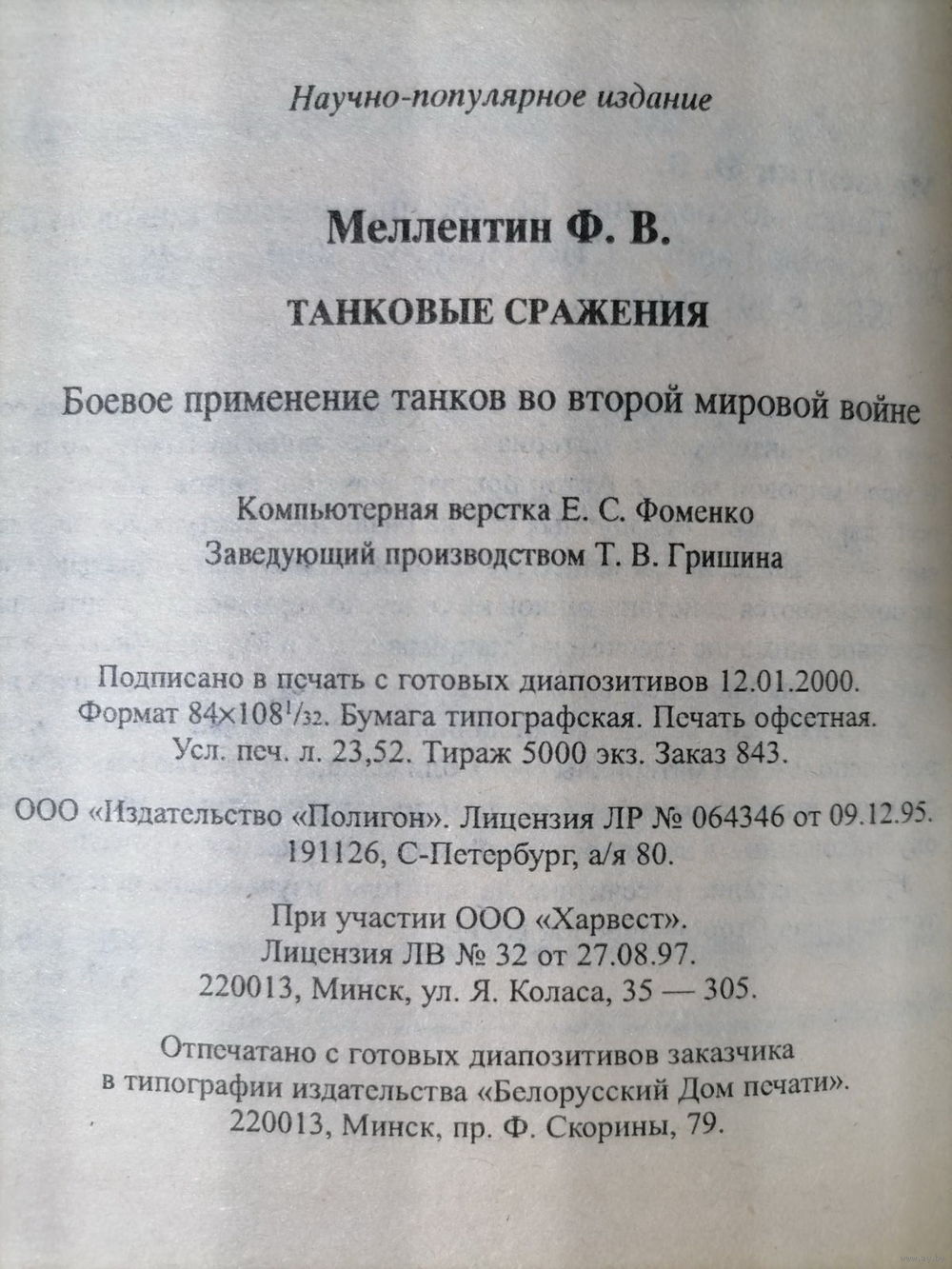 Научно-популярное издание

Меллентин Ф. В.

ТАНКОВЫЕ СРАЖЕНИЯ

Боевое применение танков во второй мировой войне

Компьютерная верстка Е. С. Фоменко
Заведующий производством Т. В. Гришина

Подписано в печать с готовых диапозитивов 12.01.2000.
Формат $84\times108^1/_{32}$. Бумага типографская. Печать офсетная.
Усл. печ. л. 23,52. Тираж 5000 экз. Заказ 843.

ООО «Издательство «Полигон». Лицензия ЛР № 064346 от 09.12.95.
191126, С-Петербург, а/я 80.

При участии ООО «Харвест».
Лицензия ЛВ № 32 от 27.08.97.
220013, Минск, ул. Я. Коласа, 35 — 305.

Отпечатано с готовых диапозитивов заказчика
в типографии издательства «Белорусский Дом печати».
220013, Минск, пр. Ф. Скорины, 79.